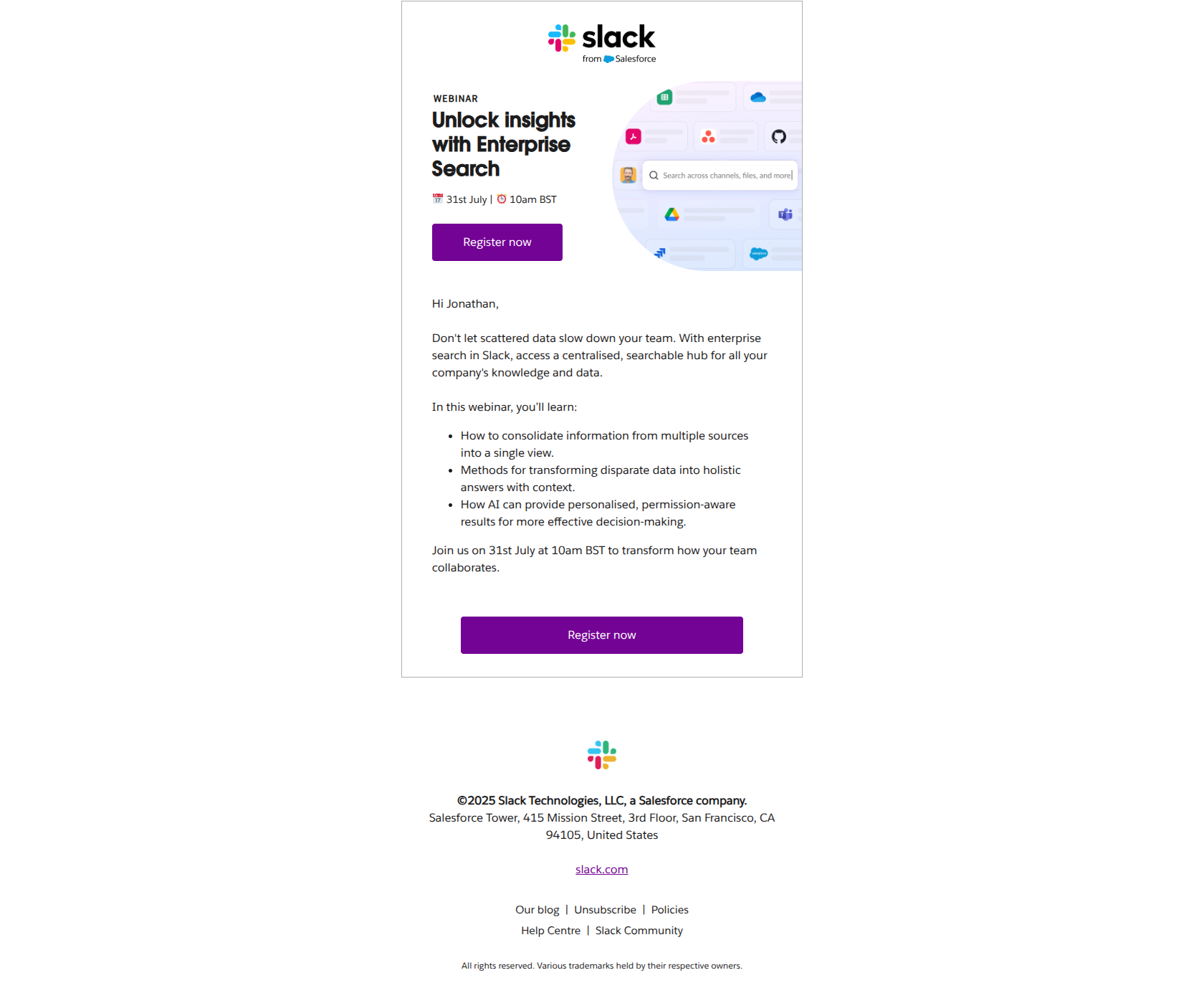 slack
from Salesforce

WEBINAR

Unlock insights with Enterprise Search

31st July | 10am BST

Register now

Search across channels, files, and more

Hi Jonathan,

Don't let scattered data slow down your team. With enterprise search in Slack, access a centralised, searchable hub for all your company's knowledge and data.

In this webinar, you'll learn:

• How to consolidate information from multiple sources into a single view.
• Methods for transforming disparate data into holistic answers with context.
• How AI can provide personalised, permission-aware results for more effective decision-making.

Join us on 31st July at 10am BST to transform how your team collaborates.

Register now

©2025 Slack Technologies, LLC, a Salesforce company.
Salesforce Tower, 415 Mission Street, 3rd Floor, San Francisco, CA 94105, United States

slack.com

Our blog | Unsubscribe | Policies
Help Centre | Slack Community

All rights reserved. Various trademarks held by their respective owners.